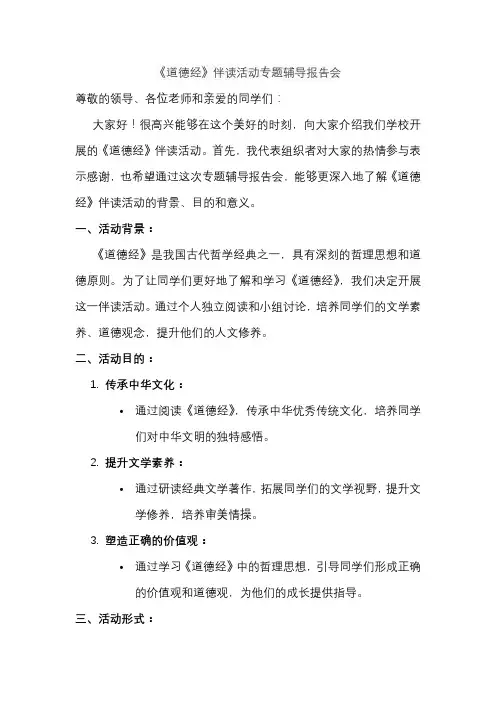 《道德经》伴读活动专题辅导报告会

尊敬的领导、各位老师和亲爱的同学们：

大家好！很高兴能够在这个美好的时刻，向大家介绍我们学校开展的《道德经》伴读活动。首先，我代表组织者对大家的热情参与表示感谢，也希望通过这次专题辅导报告会，能够更深入地了解《道德经》伴读活动的背景、目的和意义。

一、活动背景：

《道德经》是我国古代哲学经典之一，具有深刻的哲理思想和道德原则。为了让同学们更好地了解和学习《道德经》，我们决定开展这一伴读活动。通过个人独立阅读和小组讨论，培养同学们的文学素养、道德观念，提升他们的人文修养。

二、活动目的：

1. 传承中华文化：

• 通过阅读《道德经》，传承中华优秀传统文化，培养同学们对中华文明的独特感悟。

2. 提升文学素养：

• 通过研读经典文学著作，拓展同学们的文学视野，提升文学修养，培养审美情操。

3. 塑造正确的价值观：

• 通过学习《道德经》中的哲理思想，引导同学们形成正确的价值观和道德观，为他们的成长提供指导。

三、活动形式：